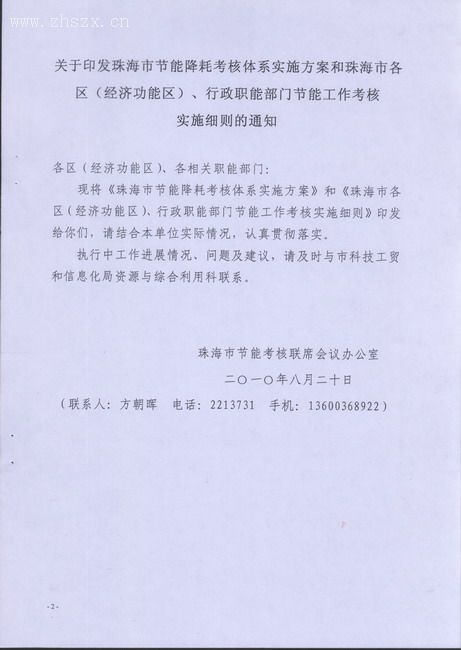 www.zhszx.cn

关于印发珠海市节能降耗考核体系实施方案和珠海市各区（经济功能区）、行政职能部门节能工作考核实施细则的通知

各区（经济功能区）、各相关职能部门：

现将《珠海市节能降耗考核体系实施方案》和《珠海市各区（经济功能区）、行政职能部门节能工作考核实施细则》印发给你们，请结合本单位实际情况，认真贯彻落实。

执行中工作进展情况、问题及建议，请及时与市科技工贸和信息化局资源与综合利用科联系。

珠海市节能考核联席会议办公室

二〇一〇年八月二十日

（联系人：方朝晖　电话：2213731　手机：13600368922）

-2-